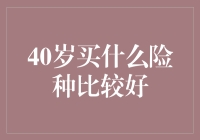 40岁买什么险种比较好